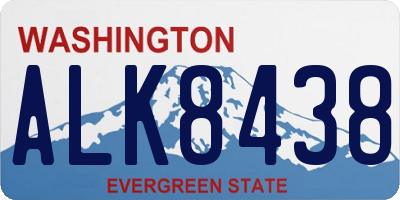 WASHINGTON

ALK8438

EVERGREEN STATE